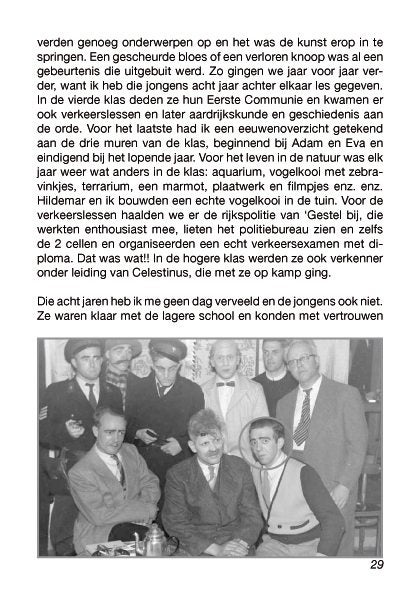 verden genoeg onderwerpen op en het was de kunst erop in te springen. Een gescheurde bloes of een verloren knoop was al een gebeurtenis die uitgebuit werd. Zo gingen we jaar voor jaar verder, want ik heb die jongens acht jaar achter elkaar les gegeven. In de vierde klas deden ze hun Eerste Communie en kwamen er ook verkeerslessen en later aardrijkskunde en geschiedenis aan de orde. Voor het laatste had ik een eeuwenoverzicht getekend aan de drie muren van de klas, beginnend bij Adam en Eva en eindigend bij het lopende jaar. Voor het leven in de natuur was elk jaar weer wat anders in de klas: aquarium, vogelkooi met zebravinkjes, terrarium, een marmot, plaatwerk en filmpjes enz. enz. Hildemar en ik bouwden een echte vogelkooi in de tuin. Voor de verkeerslessen haalden we er de rijkspolitie van 'Gestel bij, die werkten enthousiast mee, lieten het politiebureau zien en zelfs de 2 cellen en organiseerden een echt verkeersexamen met diploma. Dat was wat!! In de hogere klas werden ze ook verkenner onder leiding van Celestinus, die met ze op kamp ging.

Die acht jaren heb ik me geen dag verveeld en de jongens ook niet. Ze waren klaar met de lagere school en konden met vertrouwen

29